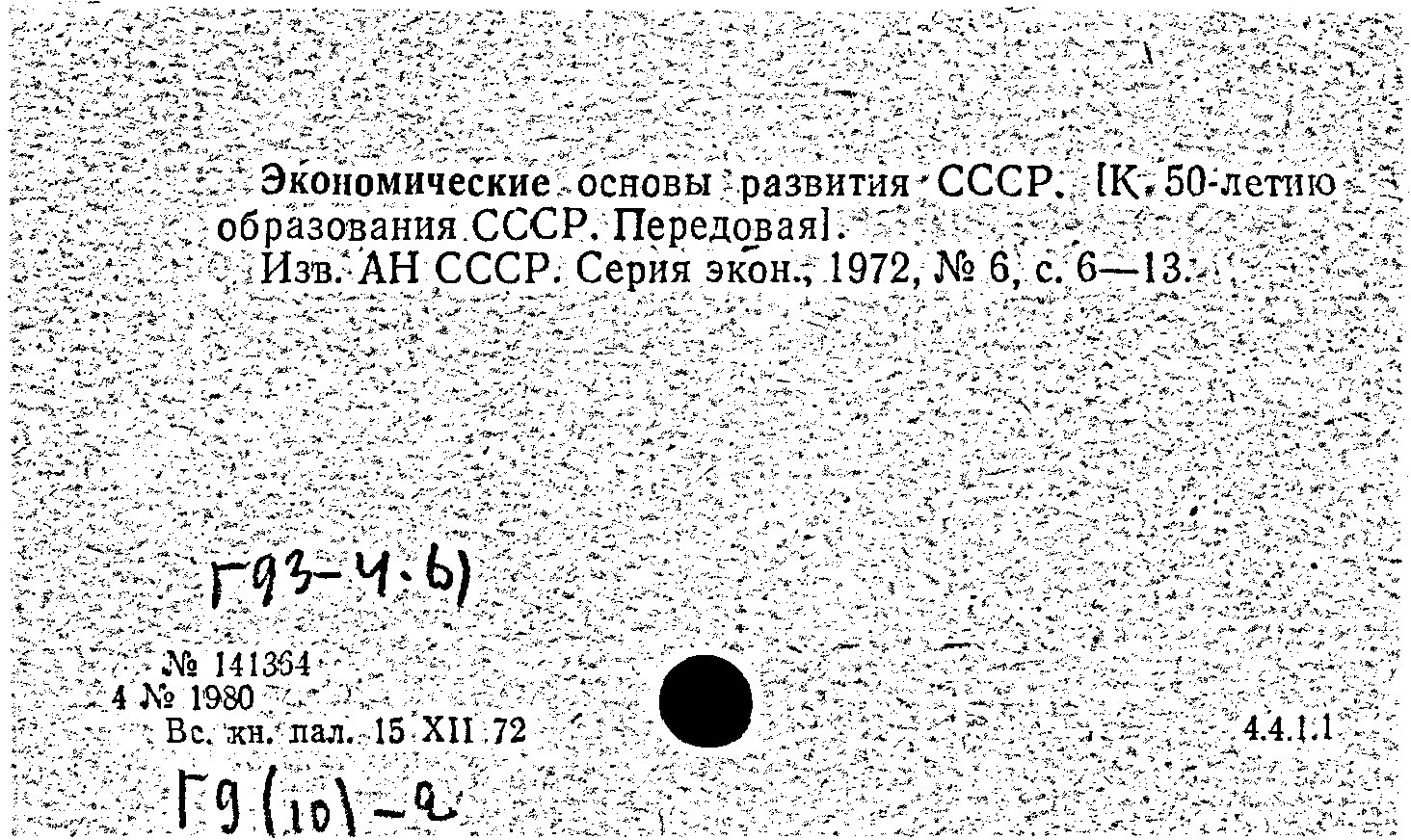 Экономические основы развития СССР. [К 50-летию образования СССР. Передовая].

Изв. АН СССР. Серия экон., 1972, № 6, с. 6—13.

Г93-4.6)

№ 141364
4 № 1980
Вс. кн. пал. 15 XII 72

4.4.1.1

Г9(10)-2